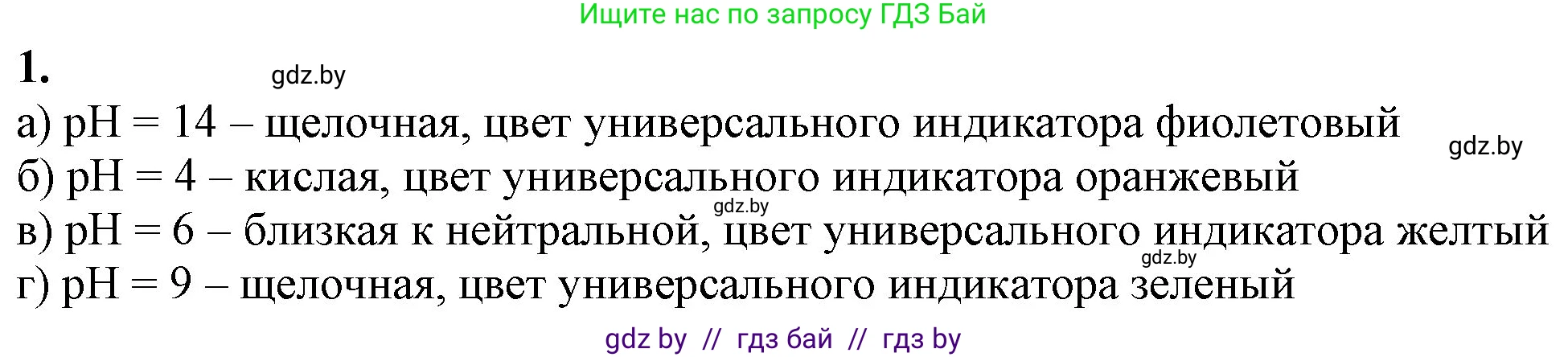 Ищите нас по запросу ГДЗ Бай

1.

gdz.by

а) pH = 14 – щелочная, цвет универсального индикатора фиолетовый

gdz.by

б) pH = 4 – кислая, цвет универсального индикатора оранжевый

gdz.by

в) pH = 6 – близкая к нейтральной, цвет универсального индикатора желтый

gdz.by

г) pH = 9 – щелочная, цвет универсального индикатора зеленый

gdz by // гдз бай // гдз by